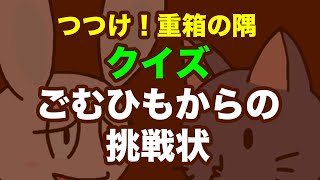 つつけ！重箱の隅

クイズ

ごむひもからの

挑戦状